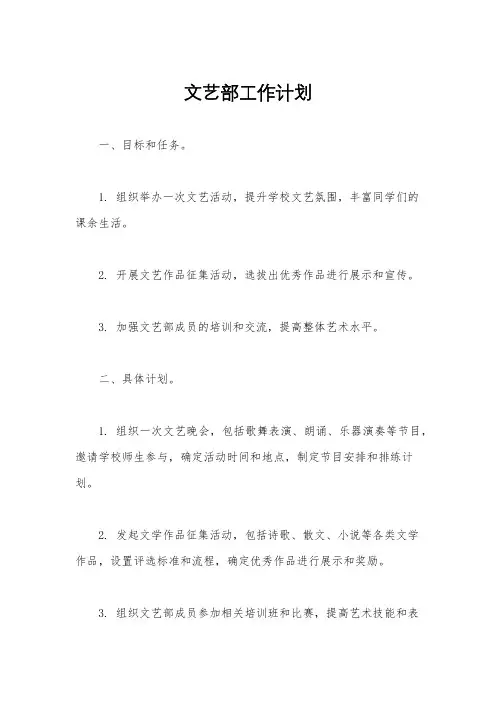 文艺部工作计划

一、目标和任务。

1. 组织举办一次文艺活动，提升学校文艺氛围，丰富同学们的课余生活。

2. 开展文艺作品征集活动，选拔出优秀作品进行展示和宣传。

3. 加强文艺部成员的培训和交流，提高整体艺术水平。

二、具体计划。

1. 组织一次文艺晚会，包括歌舞表演、朗诵、乐器演奏等节目，邀请学校师生参与，确定活动时间和地点，制定节目安排和排练计划。

2. 发起文学作品征集活动，包括诗歌、散文、小说等各类文学作品，设置评选标准和流程，确定优秀作品进行展示和奖励。

3. 组织文艺部成员参加相关培训班和比赛，提高艺术技能和表